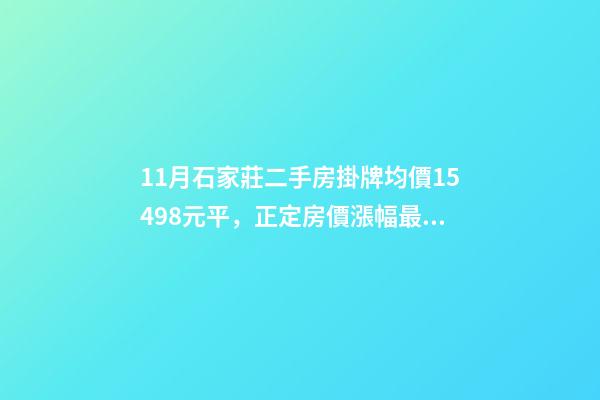 11月石家莊二手房掛牌均價15498元平，正定房價漲幅最...